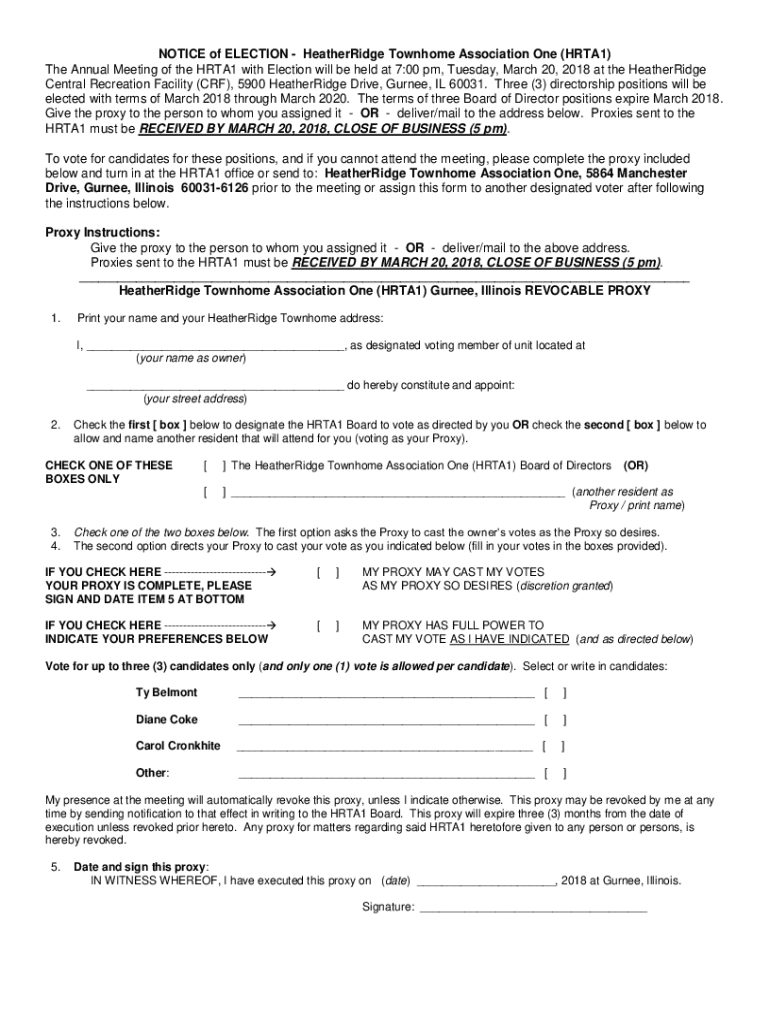 NOTICE of ELECTION - HeatherRidge Townhome Association One (HRTA1)

The Annual Meeting of the HRTA1 with Election will be held at 7:00 pm, Tuesday, March 20, 2018 at the HeatherRidge Central Recreation Facility (CRF), 5900 HeatherRidge Drive, Gurnee, IL 60031. Three (3) directorship positions will be elected with terms of March 2018 through March 2020. The terms of three Board of Director positions expire March 2018. Give the proxy to the person to whom you assigned it - OR - deliver/mail to the address below. Proxies sent to the HRTA1 must be RECEIVED BY MARCH 20, 2018, CLOSE OF BUSINESS (5 pm).

To vote for candidates for these positions, and if you cannot attend the meeting, please complete the proxy included below and turn in at the HRTA1 office or send to: HeatherRidge Townhome Association One, 5864 Manchester Drive, Gurnee, Illinois 60031-6126 prior to the meeting or assign this form to another designated voter after following the instructions below.

Proxy Instructions:
Give the proxy to the person to whom you assigned it - OR - deliver/mail to the above address.
Proxies sent to the HRTA1 must be RECEIVED BY MARCH 20, 2018, CLOSE OF BUSINESS (5 pm).

HeatherRidge Townhome Association One (HRTA1) Gurnee, Illinois REVOCABLE PROXY

1. Print your name and your HeatherRidge Townhome address:

I, ________________________________________, as designated voting member of unit located at
(your name as owner)

________________________________________ do hereby constitute and appoint:
(your street address)

2. Check the first [ box ] below to designate the HRTA1 Board to vote as directed by you OR check the second [ box ] below to allow and name another resident that will attend for you (voting as your Proxy).

CHECK ONE OF THESE BOXES ONLY

[ ] The HeatherRidge Townhome Association One (HRTA1) Board of Directors (OR)

[ ] ____________________________________________________ (another resident as Proxy / print name)

3. Check one of the two boxes below. The first option asks the Proxy to cast the owner's votes as the Proxy so desires.
4. The second option directs your Proxy to cast your vote as you indicated below (fill in your votes in the boxes provided).

IF YOU CHECK HERE ---------------------------→ YOUR PROXY IS COMPLETE, PLEASE SIGN AND DATE ITEM 5 AT BOTTOM

[ ] MY PROXY MAY CAST MY VOTES AS MY PROXY SO DESIRES (discretion granted)

IF YOU CHECK HERE ---------------------------→ INDICATE YOUR PREFERENCES BELOW

[ ] MY PROXY HAS FULL POWER TO CAST MY VOTE AS I HAVE INDICATED (and as directed below)

Vote for up to three (3) candidates only (and only one (1) vote is allowed per candidate). Select or write in candidates:

Ty Belmont ______________________________________________ [ ]

Diane Coke ______________________________________________ [ ]

Carol Cronkhite ______________________________________________ [ ]

Other: ______________________________________________ [ ]

My presence at the meeting will automatically revoke this proxy, unless I indicate otherwise. This proxy may be revoked by me at any time by sending notification to that effect in writing to the HRTA1 Board. This proxy will expire three (3) months from the date of execution unless revoked prior hereto. Any proxy for matters regarding said HRTA1 heretofore given to any person or persons, is hereby revoked.

5. Date and sign this proxy:
IN WITNESS WHEREOF, I have executed this proxy on (date) ______________________, 2018 at Gurnee, Illinois.

Signature: ____________________________________